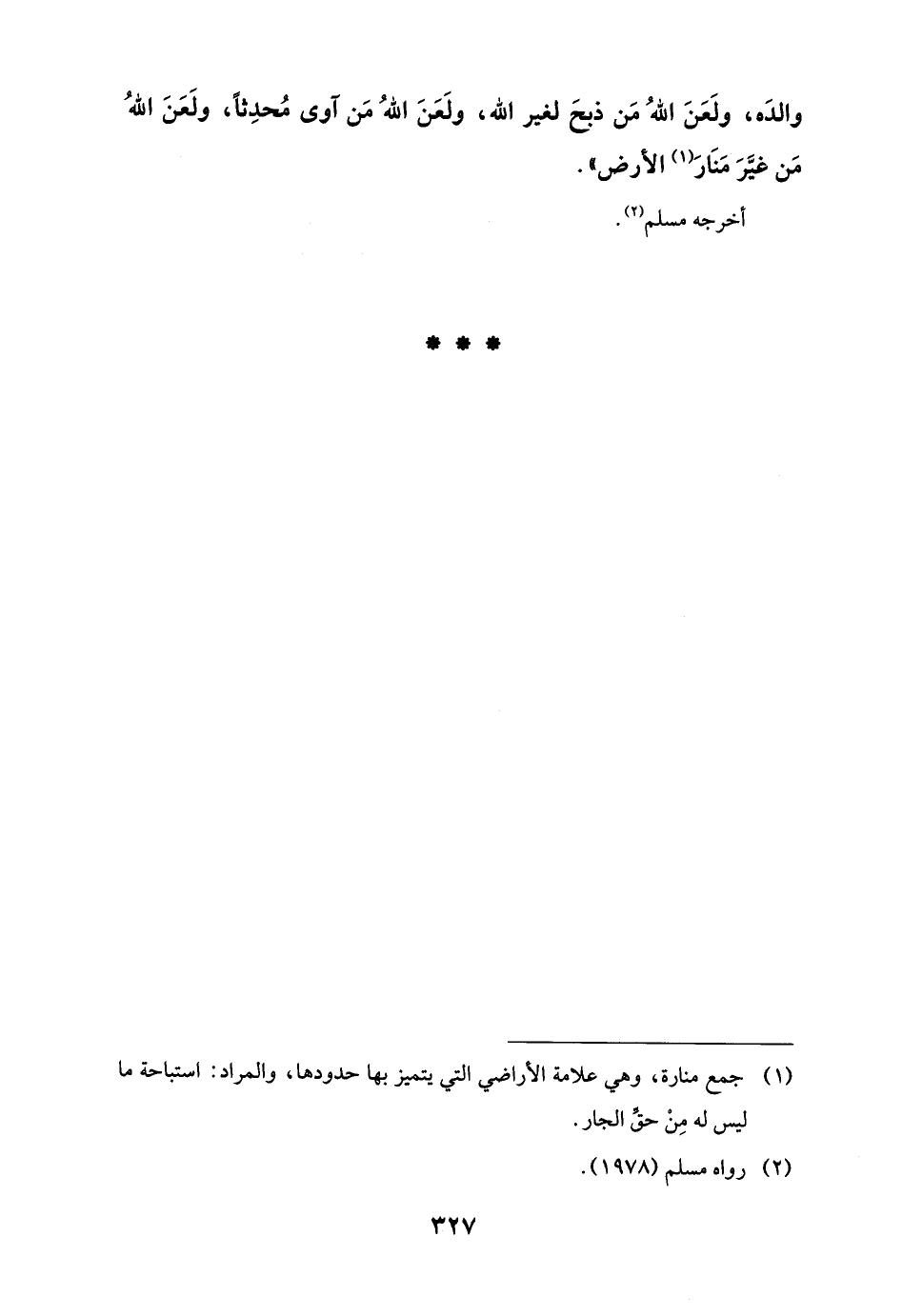 والدَه، ولَعَنَ اللهُ مَن ذبحَ لغير الله، ولَعَنَ اللهُ مَن آوى مُحدِثاً، ولَعَنَ اللهُ مَن غيَّرَ مَنَارَ$^{(١)}$ الأرض».

أخرجه مسلم$^{(٢)}$.

* * *

(١) جمع منارة، وهي علامة الأراضي التي يتميز بها حدودها، والمراد: استباحة ما ليس له مِنْ حقِّ الجار.

(٢) رواه مسلم (١٩٧٨).

٣٢٧